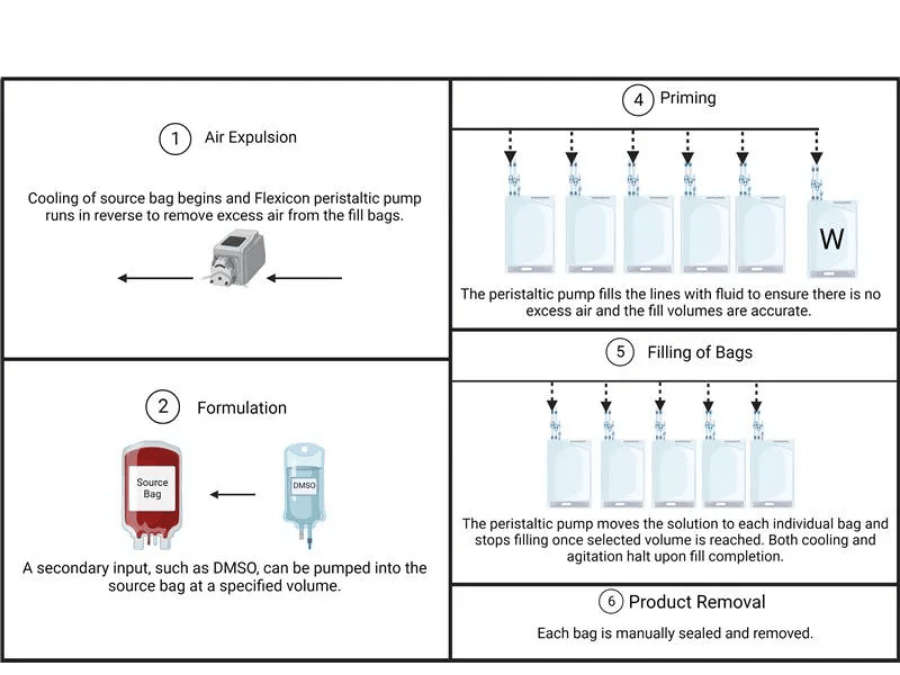 1 Air Expulsion

Cooling of source bag begins and Flexicon peristaltic pump runs in reverse to remove excess air from the fill bags.

2 Formulation

Source Bag

DMSO

A secondary input, such as DMSO, can be pumped into the source bag at a specified volume.

4 Priming

W

The peristaltic pump fills the lines with fluid to ensure there is no excess air and the fill volumes are accurate.

5 Filling of Bags

The peristaltic pump moves the solution to each individual bag and stops filling once selected volume is reached. Both cooling and agitation halt upon fill completion.

6 Product Removal

Each bag is manually sealed and removed.